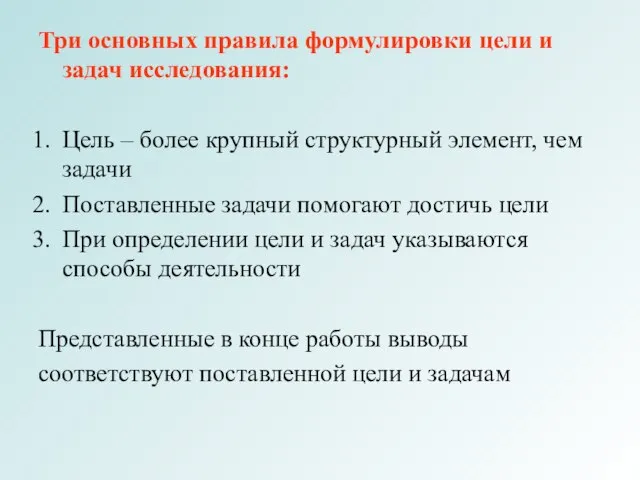 Три основных правила формулировки цели и задач исследования:

1. Цель – более крупный структурный элемент, чем задачи
2. Поставленные задачи помогают достичь цели
3. При определении цели и задач указываются способы деятельности

Представленные в конце работы выводы соответствуют поставленной цели и задачам